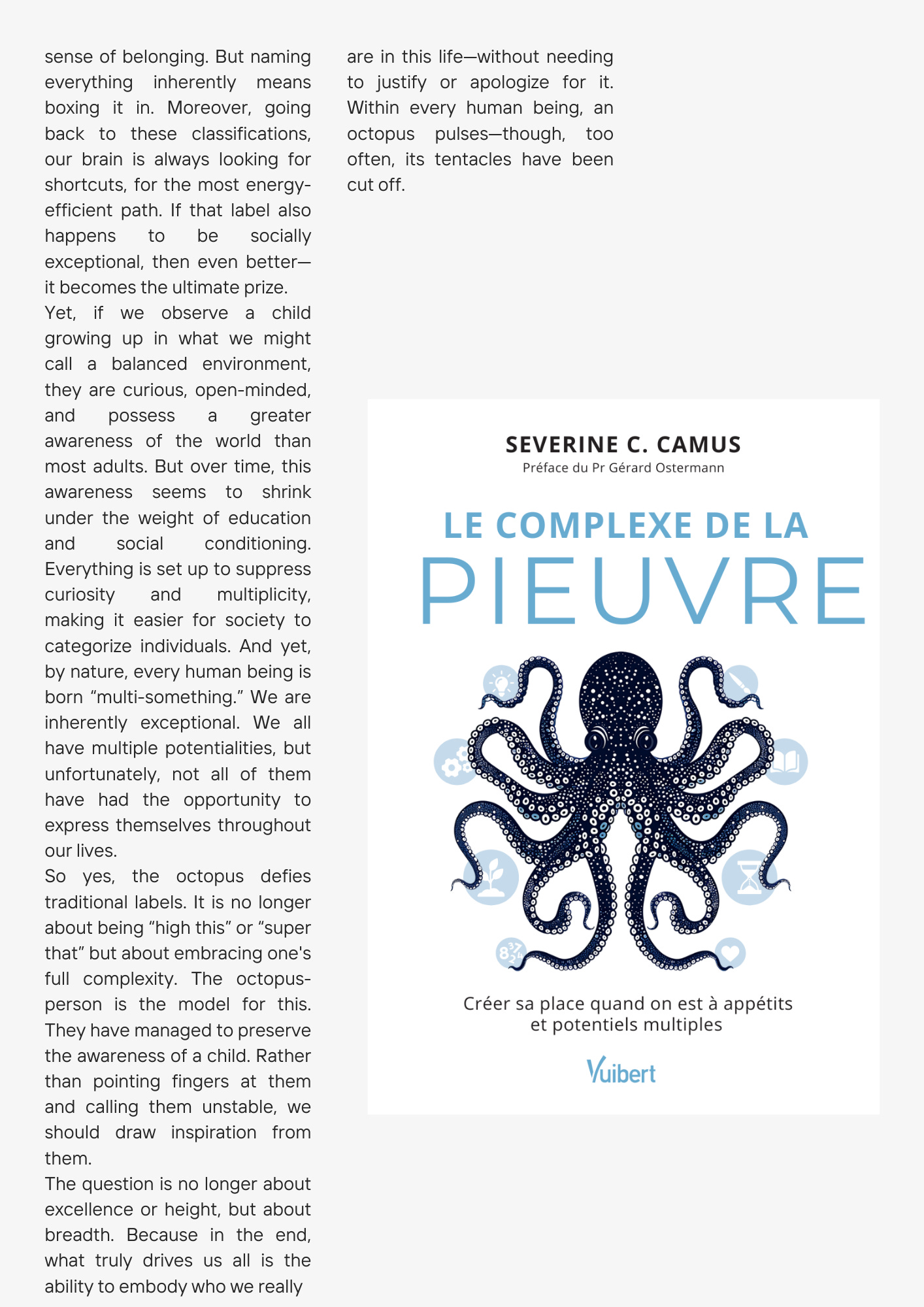 sense of belonging. But naming everything inherently means boxing it in. Moreover, going back to these classifications, our brain is always looking for shortcuts, for the most energy-efficient path. If that label also happens to be socially exceptional, then even better—it becomes the ultimate prize.
Yet, if we observe a child growing up in what we might call a balanced environment, they are curious, open-minded, and possess a greater awareness of the world than most adults. But over time, this awareness seems to shrink under the weight of education and social conditioning. Everything is set up to suppress curiosity and multiplicity, making it easier for society to categorize individuals. And yet, by nature, every human being is born “multi-something.” We are inherently exceptional. We all have multiple potentialities, but unfortunately, not all of them have had the opportunity to express themselves throughout our lives.
So yes, the octopus defies traditional labels. It is no longer about being “high this” or “super that” but about embracing one's full complexity. The octopus-person is the model for this. They have managed to preserve the awareness of a child. Rather than pointing fingers at them and calling them unstable, we should draw inspiration from them.
The question is no longer about excellence or height, but about breadth. Because in the end, what truly drives us all is the ability to embody who we really

are in this life—without needing to justify or apologize for it. Within every human being, an octopus pulses—though, too often, its tentacles have been cut off.

SEVERINE C. CAMUS
Préface du Pr Gérard Ostermann

LE COMPLEXE DE LA
PIEUVRE

Créer sa place quand on est à appétits et potentiels multiples

Vuibert